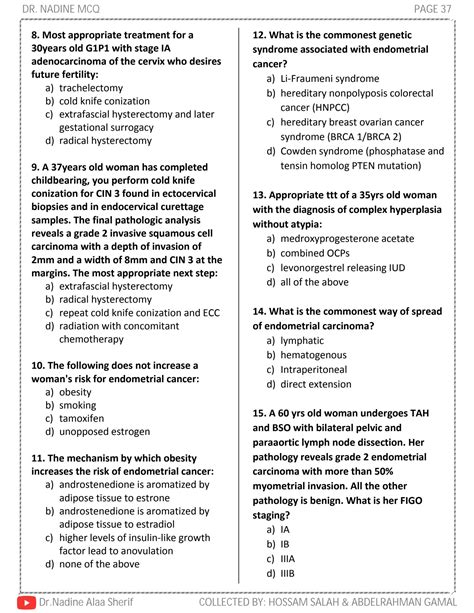 DR. NADINE MCQ PAGE 37

8. Most appropriate treatment for a 30years old G1P1 with stage IA adenocarcinoma of the cervix who desires future fertility:
a) trachelectomy
b) cold knife conization
c) extrafascial hysterectomy and later gestational surrogacy
d) radical hysterectomy

9. A 37years old woman has completed childbearing, you perform cold knife conization for CIN 3 found in ectocervical biopsies and in endocervical curettage samples. The final pathologic analysis reveals a grade 2 invasive squamous cell carcinoma with a depth of invasion of 2mm and a width of 8mm and CIN 3 at the margins. The most appropriate next step:
a) extrafascial hysterectomy
b) radical hysterectomy
c) repeat cold knife conization and ECC
d) radiation with concomitant chemotherapy

10. The following does not increase a woman's risk for endometrial cancer:
a) obesity
b) smoking
c) tamoxifen
d) unopposed estrogen

11. The mechanism by which obesity increases the risk of endometrial cancer:
a) androstenedione is aromatized by adipose tissue to estrone
b) androstenedione is aromatized by adipose tissue to estradiol
c) higher levels of insulin-like growth factor lead to anovulation
d) none of the above

12. What is the commonest genetic syndrome associated with endometrial cancer?
a) Li-Fraumeni syndrome
b) hereditary nonpolyposis colorectal cancer (HNPCC)
c) hereditary breast ovarian cancer syndrome (BRCA 1/BRCA 2)
d) Cowden syndrome (phosphatase and tensin homolog PTEN mutation)

13. Appropriate ttt of a 35yrs old woman with the diagnosis of complex hyperplasia without atypia:
a) medroxyprogesterone acetate
b) combined OCPs
c) levonorgestrel releasing IUD
d) all of the above

14. What is the commonest way of spread of endometrial carcinoma?
a) lymphatic
b) hematogenous
c) Intraperitoneal
d) direct extension

15. A 60 yrs old woman undergoes TAH and BSO with bilateral pelvic and paraaortic lymph node dissection. Her pathology reveals grade 2 endometrial carcinoma with more than 50% myometrial invasion. All the other pathology is benign. What is her FIGO staging?
a) IA
b) IB
c) IIIA
d) IIIB

Dr.Nadine Alaa Sherif COLLECTED BY: HOSSAM SALAH & ABDELRAHMAN GAMAL